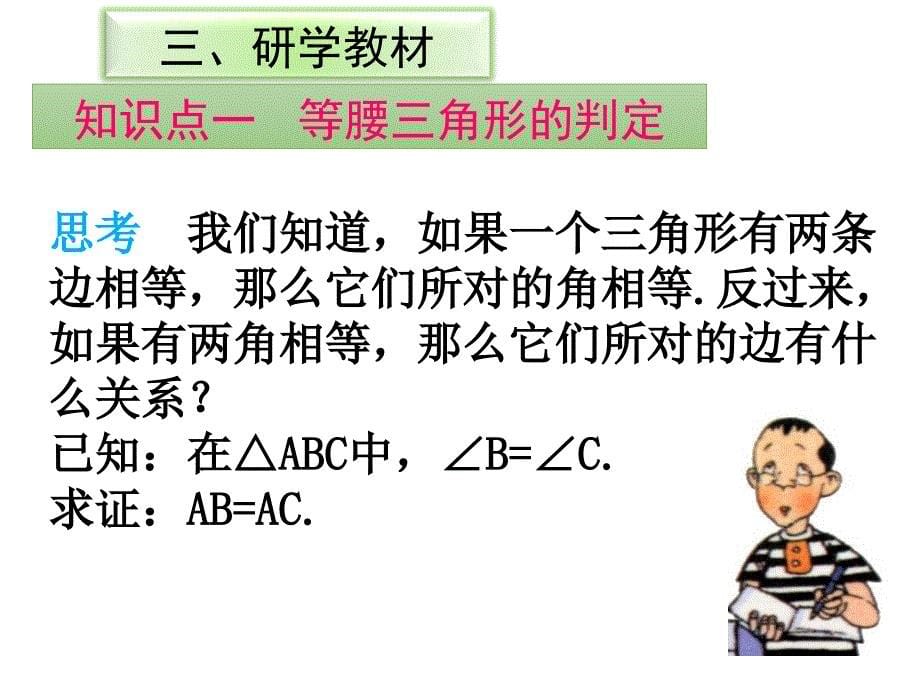 三、研学教材

知识点一　等腰三角形的判定

思考　我们知道，如果一个三角形有两条边相等，那么它们所对的角相等.反过来，如果有两角相等，那么它们所对的边有什么关系？

已知：在$\triangle ABC$中，$\angle B=\angle C$.

求证：$AB=AC$.